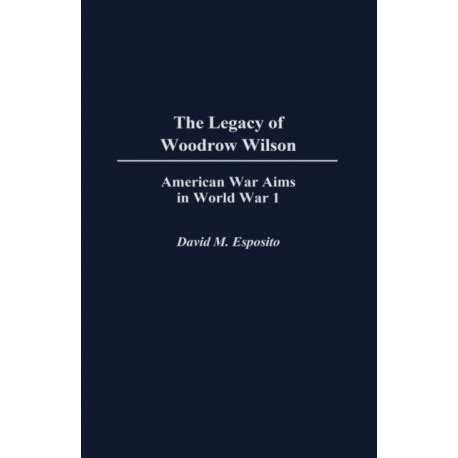 The Legacy of
Woodrow Wilson

American War Aims
in World War 1

David M. Esposito